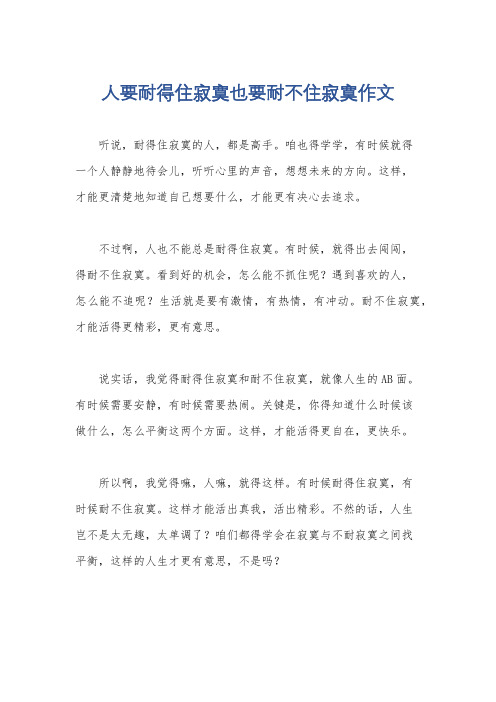 人要耐得住寂寞也要耐不住寂寞作文

听说，耐得住寂寞的人，都是高手。咱也得学学，有时候就得一个人静静地待会儿，听听心里的声音，想想未来的方向。这样，才能更清楚地知道自己想要什么，才能更有决心去追求。

不过啊，人也不能总是耐得住寂寞。有时候，就得出去闯闯，得耐不住寂寞。看到好的机会，怎么能不抓住呢？遇到喜欢的人，怎么能不追呢？生活就是要有激情，有热情，有冲动。耐不住寂寞，才能活得更精彩，更有意思。

说实话，我觉得耐得住寂寞和耐不住寂寞，就像人生的AB面。有时候需要安静，有时候需要热闹。关键是，你得知道什么时候该做什么，怎么平衡这两个方面。这样，才能活得更自在，更快乐。

所以啊，我觉得嘛，人嘛，就得这样。有时候耐得住寂寞，有时候耐不住寂寞。这样才能活出真我，活出精彩。不然的话，人生岂不是太无趣，太单调了？咱们都得学会在寂寞与不耐寂寞之间找平衡，这样的人生才更有意思，不是吗？